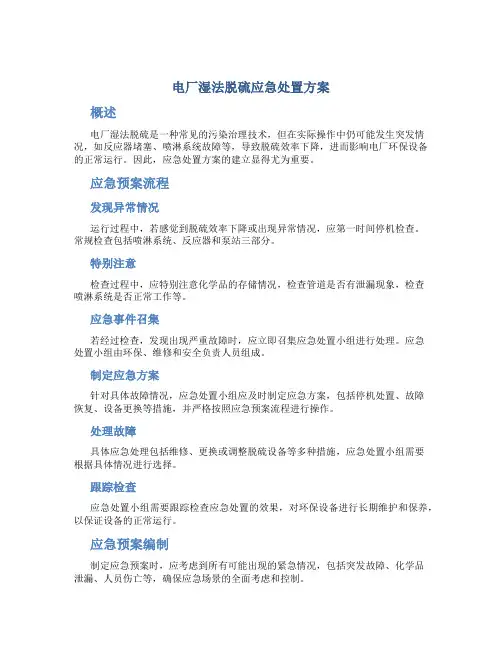 电厂湿法脱硫应急处置方案

概述

电厂湿法脱硫是一种常见的污染治理技术，但在实际操作中仍可能发生突发情况，如反应器堵塞、喷淋系统故障等，导致脱硫效率下降，进而影响电厂环保设备的正常运行。因此，应急处置方案的建立显得尤为重要。

应急预案流程

发现异常情况

运行过程中，若感觉到脱硫效率下降或出现异常情况，应第一时间停机检查。常规检查包括喷淋系统、反应器和泵站三部分。

特别注意

检查过程中，应特别注意化学品的存储情况，检查管道是否有泄漏现象，检查喷淋系统是否正常工作等。

应急事件召集

若经过检查，发现出现严重故障时，应立即召集应急处置小组进行处理。应急处置小组由环保、维修和安全负责人员组成。

制定应急方案

针对具体故障情况，应急处置小组应及时制定应急方案，包括停机处置、故障恢复、设备更换等措施，并严格按照应急预案流程进行操作。

处理故障

具体应急处理包括维修、更换或调整脱硫设备等多种措施，应急处置小组需要根据具体情况进行选择。

跟踪检查

应急处置小组需要跟踪检查应急处置的效果，对环保设备进行长期维护和保养，以保证设备的正常运行。

应急预案编制

制定应急预案时，应考虑到所有可能出现的紧急情况，包括突发故障、化学品泄漏、人员伤亡等，确保应急场景的全面考虑和控制。